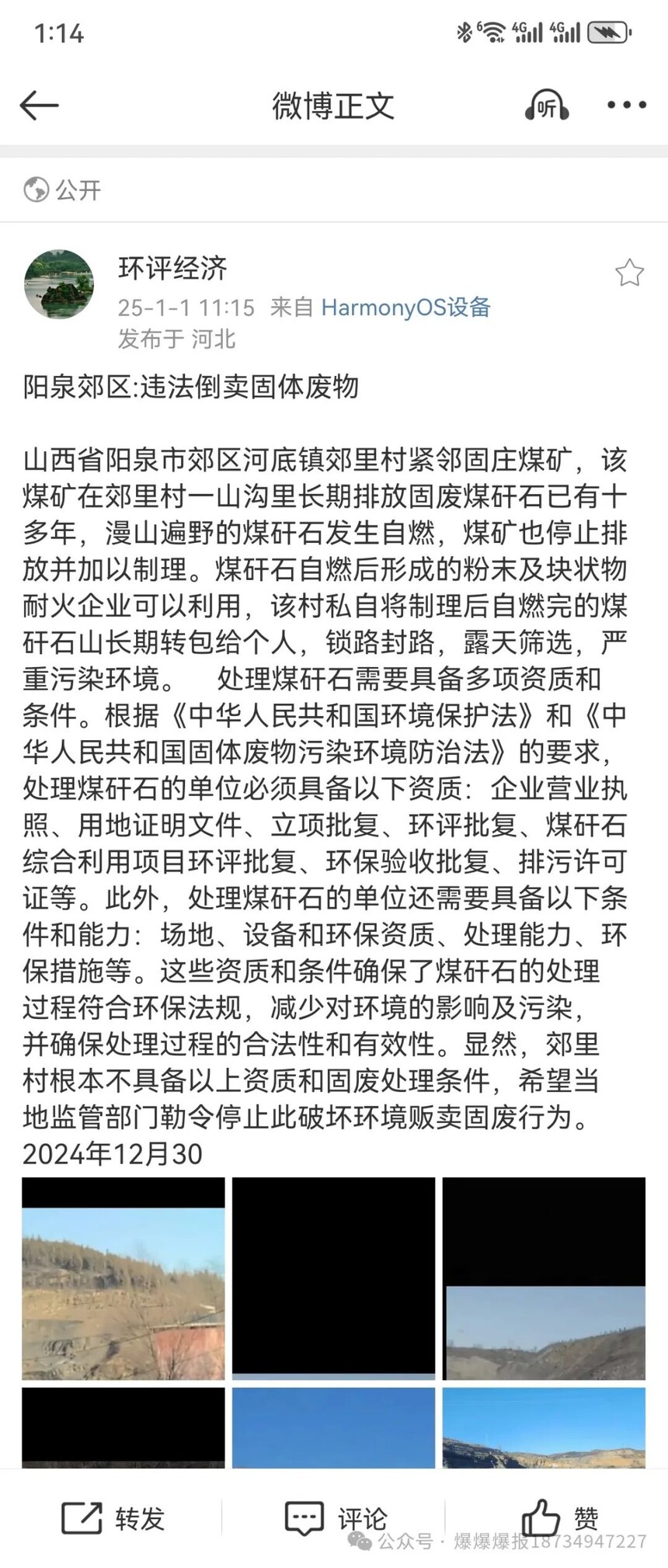 1:14

微博正文

听

公开

环评经济
25-1-1 11:15 来自 HarmonyOS设备
发布于 河北

阳泉郊区:违法倒卖固体废物

山西省阳泉市郊区河底镇郊里村紧邻固庄煤矿，该煤矿在郊里村一山沟里长期排放固废煤矸石已有十多年，漫山遍野的煤矸石发生自燃，煤矿也停止排放并加以制理。煤矸石自燃后形成的粉末及块状物耐火企业可以利用，该村私自将制理后自燃完的煤矸石山长期转包给个人，锁路封路，露天筛选，严重污染环境。 处理煤矸石需要具备多项资质和条件。根据《中华人民共和国环境保护法》和《中华人民共和国固体废物污染环境防治法》的要求，处理煤矸石的单位必须具备以下资质：企业营业执照、用地证明文件、立项批复、环评批复、煤矸石综合利用项目环评批复、环保验收批复、排污许可证等。此外，处理煤矸石的单位还需要具备以下条件和能力：场地、设备和环保资质、处理能力、环保措施等。这些资质和条件确保了煤矸石的处理过程符合环保法规，减少对环境的影响及污染，并确保处理过程的合法性和有效性。显然，郊里村根本不具备以上资质和固废处理条件，希望当地监管部门勒令停止此破坏环境贩卖固废行为。
2024年12月30

转发 评论 赞

公众号 · 爆爆爆报18734947227